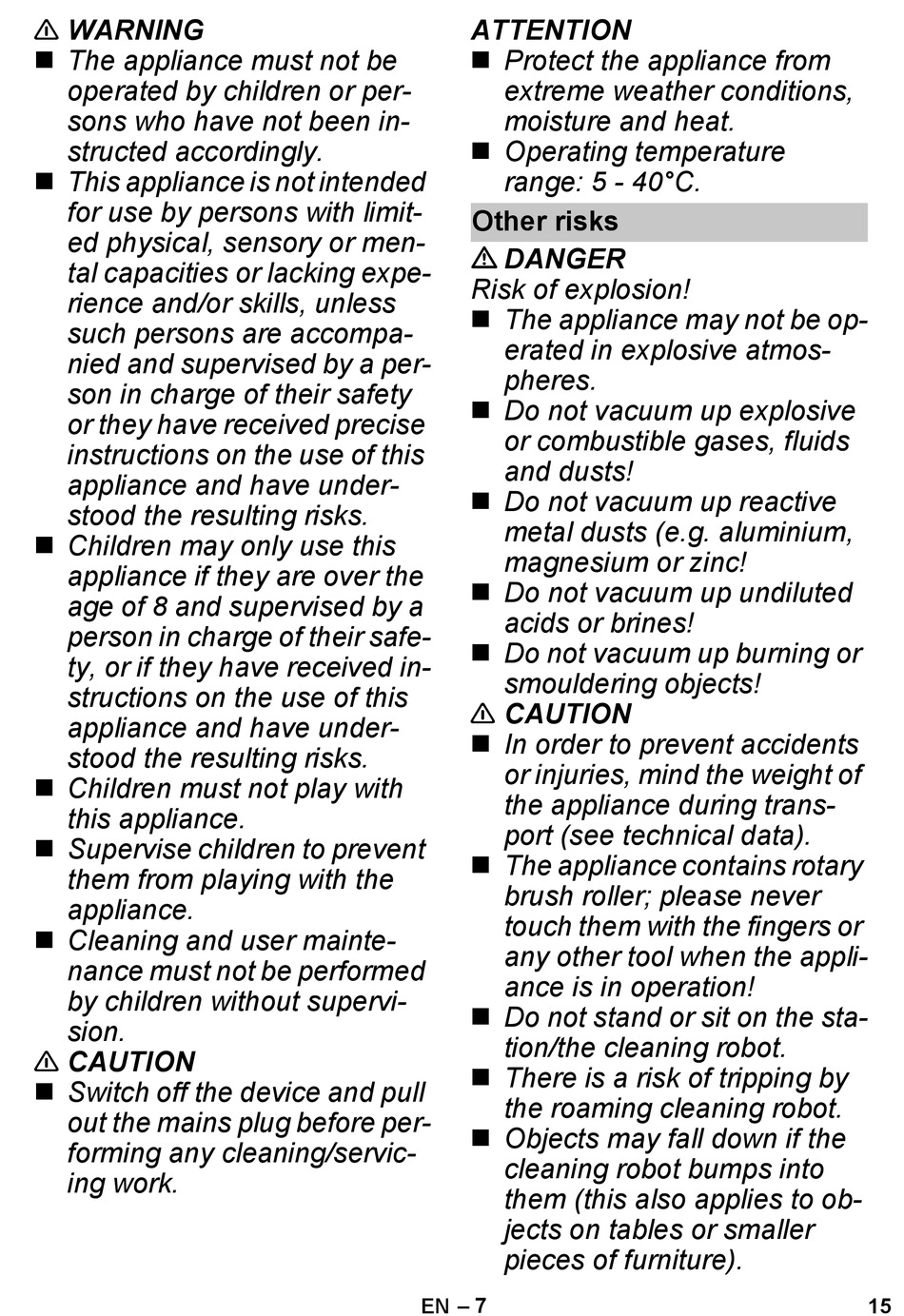 ⚠ WARNING
■ The appliance must not be operated by children or persons who have not been instructed accordingly.
■ This appliance is not intended for use by persons with limited physical, sensory or mental capacities or lacking experience and/or skills, unless such persons are accompanied and supervised by a person in charge of their safety or they have received precise instructions on the use of this appliance and have understood the resulting risks.
■ Children may only use this appliance if they are over the age of 8 and supervised by a person in charge of their safety, or if they have received instructions on the use of this appliance and have understood the resulting risks.
■ Children must not play with this appliance.
■ Supervise children to prevent them from playing with the appliance.
■ Cleaning and user maintenance must not be performed by children without supervision.
⚠ CAUTION
■ Switch off the device and pull out the mains plug before performing any cleaning/servicing work.

ATTENTION
■ Protect the appliance from extreme weather conditions, moisture and heat.
■ Operating temperature range: 5 - 40°C.

Other risks
⚠ DANGER
Risk of explosion!
■ The appliance may not be operated in explosive atmospheres.
■ Do not vacuum up explosive or combustible gases, fluids and dusts!
■ Do not vacuum up reactive metal dusts (e.g. aluminium, magnesium or zinc!
■ Do not vacuum up undiluted acids or brines!
■ Do not vacuum up burning or smouldering objects!
⚠ CAUTION
■ In order to prevent accidents or injuries, mind the weight of the appliance during transport (see technical data).
■ The appliance contains rotary brush roller; please never touch them with the fingers or any other tool when the appliance is in operation!
■ Do not stand or sit on the station/the cleaning robot.
■ There is a risk of tripping by the roaming cleaning robot.
■ Objects may fall down if the cleaning robot bumps into them (this also applies to objects on tables or smaller pieces of furniture).

EN – 7
15